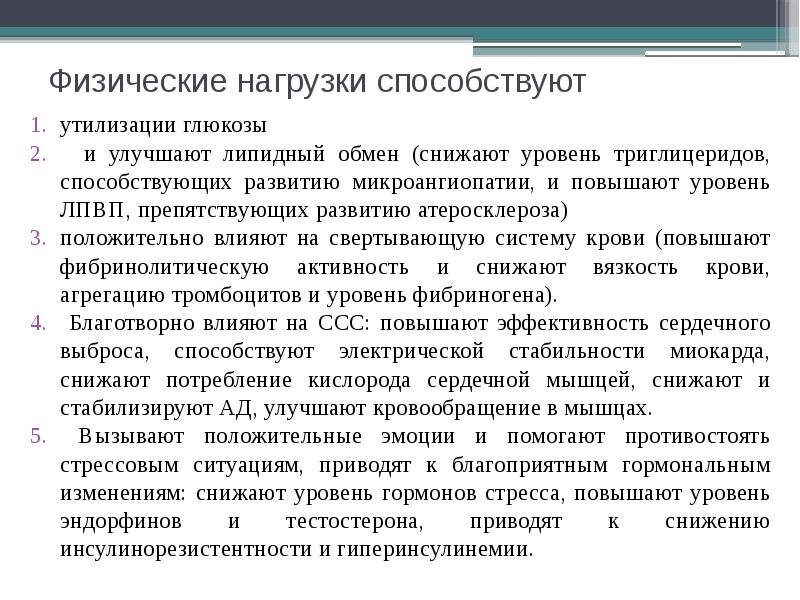 Физические нагрузки способствуют

1. утилизации глюкозы
2. и улучшают липидный обмен (снижают уровень триглицеридов, способствующих развитию микроангиопатии, и повышают уровень ЛПВП, препятствующих развитию атеросклероза)
3. положительно влияют на свертывающую систему крови (повышают фибринолитическую активность и снижают вязкость крови, агрегацию тромбоцитов и уровень фибриногена).
4. Благотворно влияют на ССС: повышают эффективность сердечного выброса, способствуют электрической стабильности миокарда, снижают потребление кислорода сердечной мышцей, снижают и стабилизируют АД, улучшают кровообращение в мышцах.
5. Вызывают положительные эмоции и помогают противостоять стрессовым ситуациям, приводят к благоприятным гормональным изменениям: снижают уровень гормонов стресса, повышают уровень эндорфинов и тестостерона, приводят к снижению инсулинорезистентности и гиперинсулинемии.